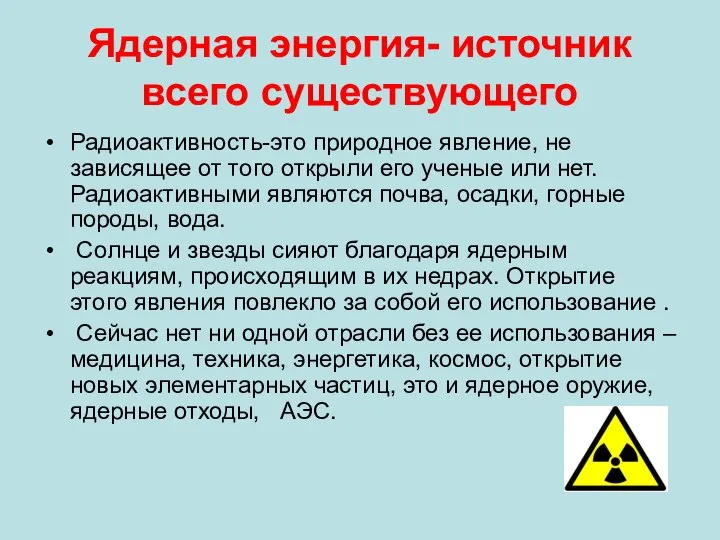 Ядерная энергия- источник всего существующего

• Радиоактивность-это природное явление, не зависящее от того открыли его ученые или нет. Радиоактивными являются почва, осадки, горные породы, вода.

• Солнце и звезды сияют благодаря ядерным реакциям, происходящим в их недрах. Открытие этого явления повлекло за собой его использование .

• Сейчас нет ни одной отрасли без ее использования – медицина, техника, энергетика, космос, открытие новых элементарных частиц, это и ядерное оружие, ядерные отходы, АЭС.